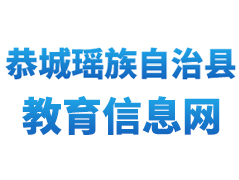 恭城瑶族自治县
教育信息网